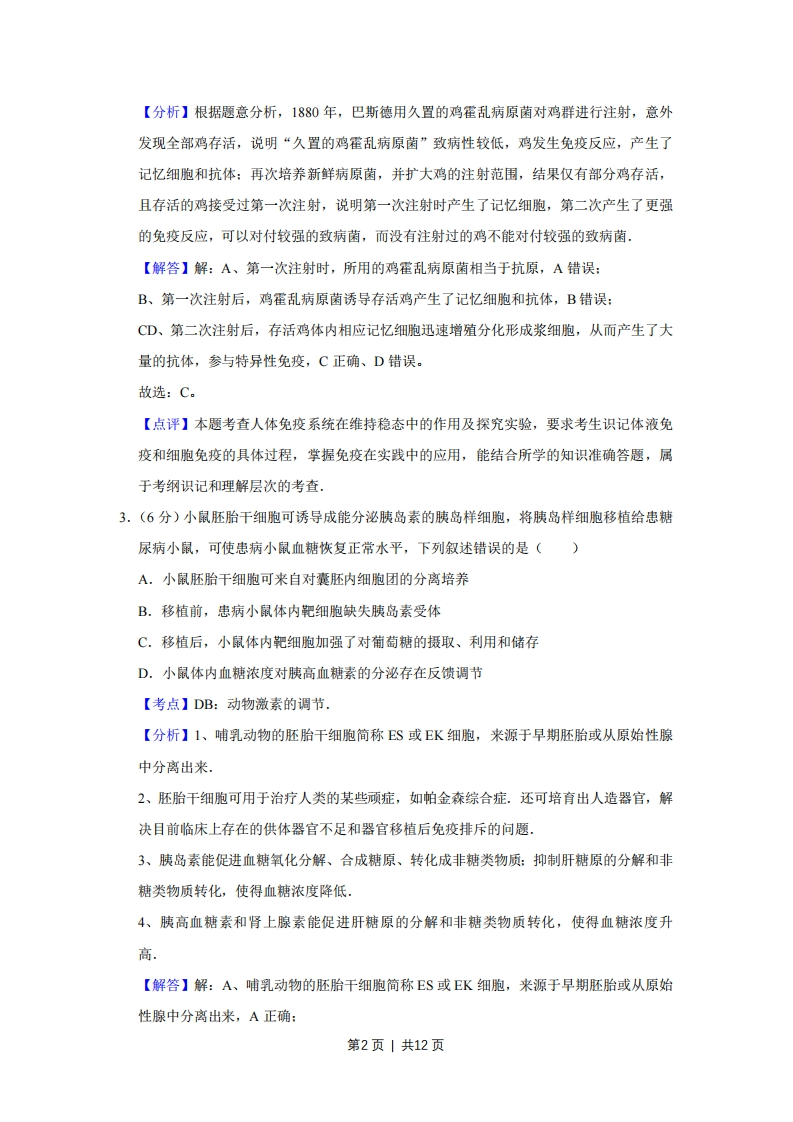 【分析】根据题意分析，1880 年，巴斯德用久置的鸡霍乱病原菌对鸡群进行注射，意外发现全部鸡存活，说明“久置的鸡霍乱病原菌”致病性较低，鸡发生免疫反应，产生了记忆细胞和抗体；再次培养新鲜病原菌，并扩大鸡的注射范围，结果仅有部分鸡存活，且存活的鸡接受过第一次注射，说明第一次注射时产生了记忆细胞，第二次产生了更强的免疫反应，可以对付较强的致病菌，而没有注射过的鸡不能对付较强的致病菌．

【解答】解：A、第一次注射时，所用的鸡霍乱病原菌相当于抗原，A 错误；

B、第一次注射后，鸡霍乱病原菌诱导存活鸡产生了记忆细胞和抗体，B 错误；

CD、第二次注射后，存活鸡体内相应记忆细胞迅速增殖分化形成浆细胞，从而产生了大量的抗体，参与特异性免疫，C 正确、D 错误。

故选：C。

【点评】本题考查人体免疫系统在维持稳态中的作用及探究实验，要求考生识记体液免疫和细胞免疫的具体过程，掌握免疫在实践中的应用，能结合所学的知识准确答题，属于考纲识记和理解层次的考查．

3．（6 分）小鼠胚胎干细胞可诱导成能分泌胰岛素的胰岛样细胞，将胰岛样细胞移植给患糖尿病小鼠，可使患病小鼠血糖恢复正常水平，下列叙述错误的是（　　）

A．小鼠胚胎干细胞可来自对囊胚内细胞团的分离培养

B．移植前，患病小鼠体内靶细胞缺失胰岛素受体

C．移植后，小鼠体内靶细胞加强了对葡萄糖的摄取、利用和储存

D．小鼠体内血糖浓度对胰高血糖素的分泌存在反馈调节

【考点】DB：动物激素的调节．

【分析】1、哺乳动物的胚胎干细胞简称 ES 或 EK 细胞，来源于早期胚胎或从原始性腺中分离出来．

2、胚胎干细胞可用于治疗人类的某些顽症，如帕金森综合症．还可培育出人造器官，解决目前临床上存在的供体器官不足和器官移植后免疫排斥的问题．

3、胰岛素能促进血糖氧化分解、合成糖原、转化成非糖类物质；抑制肝糖原的分解和非糖类物质转化，使得血糖浓度降低．

4、胰高血糖素和肾上腺素能促进肝糖原的分解和非糖类物质转化，使得血糖浓度升高．

【解答】解：A、哺乳动物的胚胎干细胞简称 ES 或 EK 细胞，来源于早期胚胎或从原始性腺中分离出来，A 正确；

第2页 | 共12页